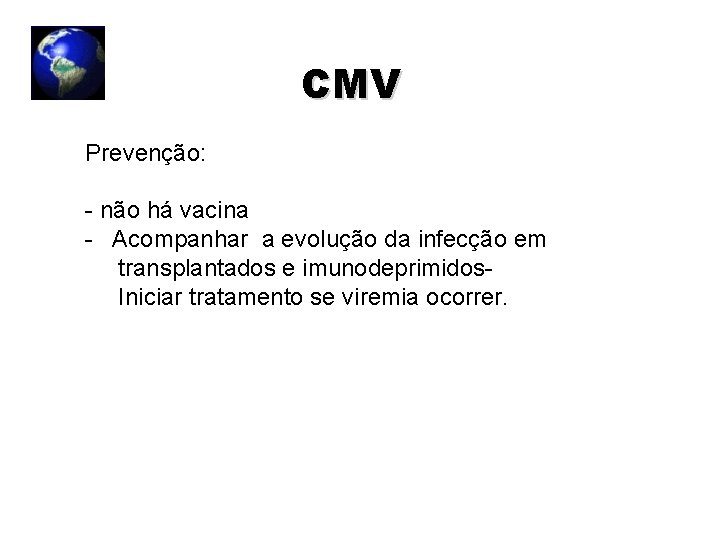 CMV

Prevenção:

- não há vacina
- Acompanhar a evolução da infecção em transplantados e imunodeprimidos- Iniciar tratamento se viremia ocorrer.